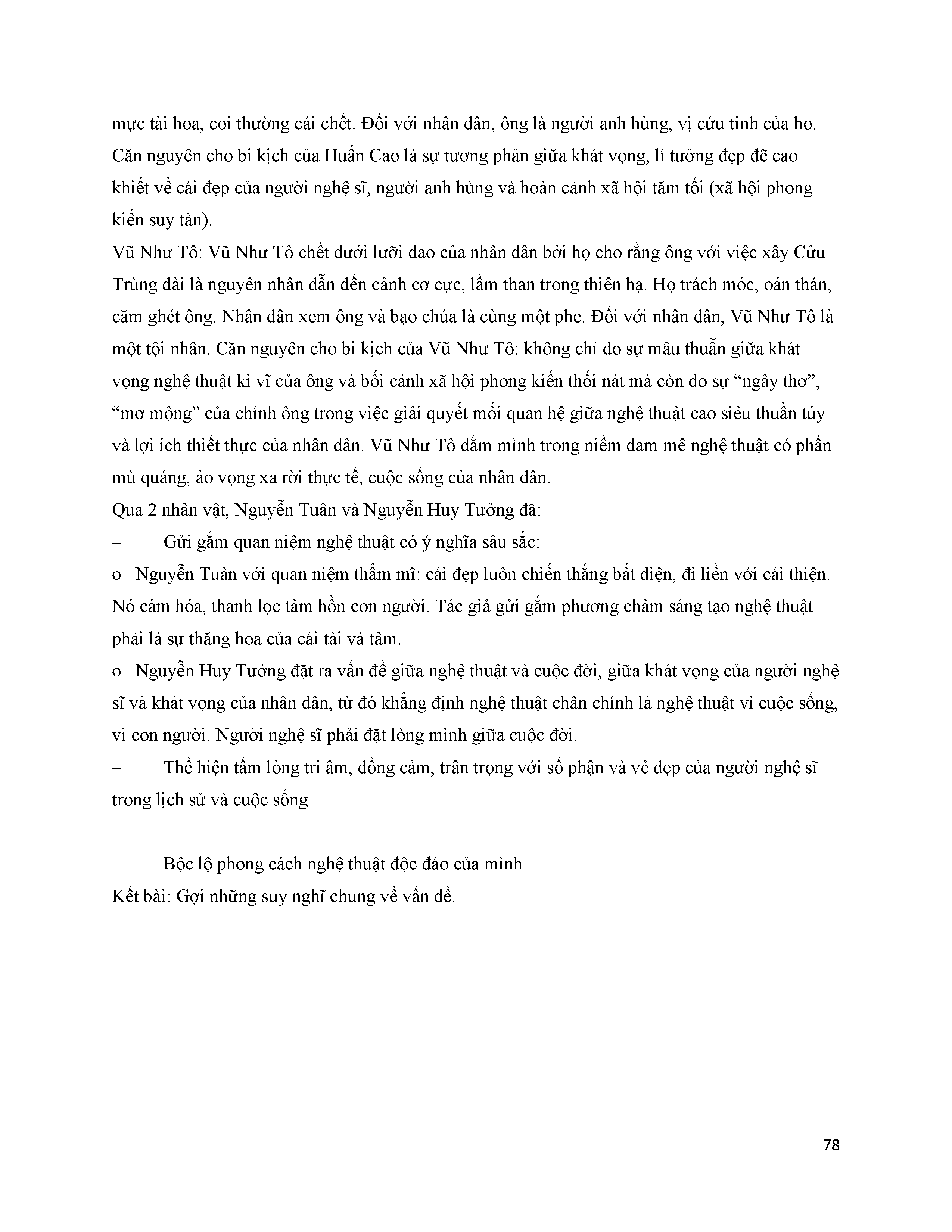 mực tài hoa, coi thường cái chết. Đối với nhân dân, ông là người anh hùng, vị cứu tinh của họ. Căn nguyên cho bi kịch của Huấn Cao là sự tương phản giữa khát vọng, lí tưởng đẹp đẽ cao khiết về cái đẹp của người nghệ sĩ, người anh hùng và hoàn cảnh xã hội tăm tối (xã hội phong kiến suy tàn).

Vũ Như Tô: Vũ Như Tô chết dưới lưỡi dao của nhân dân bởi họ cho rằng ông với việc xây Cửu Trùng đài là nguyên nhân dẫn đến cảnh cơ cực, lầm than trong thiên hạ. Họ trách móc, oán thán, căm ghét ông. Nhân dân xem ông và bạo chúa là cùng một phe. Đối với nhân dân, Vũ Như Tô là một tội nhân. Căn nguyên cho bi kịch của Vũ Như Tô: không chỉ do sự mâu thuẫn giữa khát vọng nghệ thuật kì vĩ của ông và bối cảnh xã hội phong kiến thối nát mà còn do sự “ngây thơ”, “mơ mộng” của chính ông trong việc giải quyết mối quan hệ giữa nghệ thuật cao siêu thuần túy và lợi ích thiết thực của nhân dân. Vũ Như Tô đắm mình trong niềm đam mê nghệ thuật có phần mù quáng, ảo vọng xa rời thực tế, cuộc sống của nhân dân.

Qua 2 nhân vật, Nguyễn Tuân và Nguyễn Huy Tưởng đã:

– Gửi gắm quan niệm nghệ thuật có ý nghĩa sâu sắc:

o Nguyễn Tuân với quan niệm thẩm mĩ: cái đẹp luôn chiến thắng bất diện, đi liền với cái thiện. Nó cảm hóa, thanh lọc tâm hồn con người. Tác giả gửi gắm phương châm sáng tạo nghệ thuật phải là sự thăng hoa của cái tài và tâm.

o Nguyễn Huy Tưởng đặt ra vấn đề giữa nghệ thuật và cuộc đời, giữa khát vọng của người nghệ sĩ và khát vọng của nhân dân, từ đó khẳng định nghệ thuật chân chính là nghệ thuật vì cuộc sống, vì con người. Người nghệ sĩ phải đặt lòng mình giữa cuộc đời.

– Thể hiện tấm lòng tri âm, đồng cảm, trân trọng với số phận và vẻ đẹp của người nghệ sĩ trong lịch sử và cuộc sống

– Bộc lộ phong cách nghệ thuật độc đáo của mình.

Kết bài: Gợi những suy nghĩ chung về vấn đề.

78